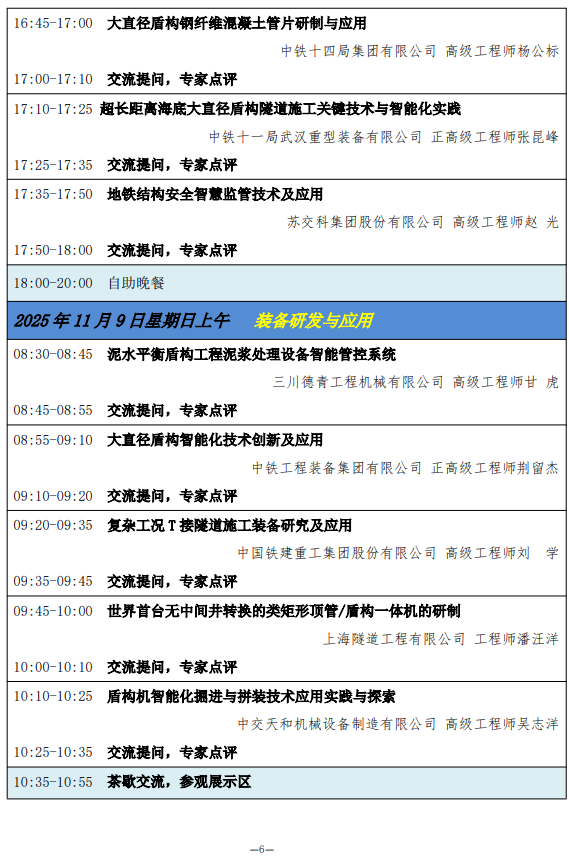 16:45-17:00 大直径盾构钢纤维混凝土管片研制与应用

中铁十四局集团有限公司 高级工程师杨公标

17:00-17:10 交流提问，专家点评

17:10-17:25 超长距离海底大直径盾构隧道施工关键技术与智能化实践

中铁十一局武汉重型装备有限公司 正高级工程师张昆峰

17:25-17:35 交流提问，专家点评

17:35-17:50 地铁结构安全智慧监管技术及应用

苏交科集团股份有限公司 高级工程师赵 光

17:50-18:00 交流提问，专家点评

18:00-20:00 自助晚餐

2025年11月9日星期日上午 装备研发与应用

08:30-08:45 泥水平衡盾构工程泥浆处理设备智能管控系统

三川德青工程机械有限公司 高级工程师甘 虎

08:45-08:55 交流提问，专家点评

08:55-09:10 大直径盾构智能化技术创新及应用

中铁工程装备集团有限公司 正高级工程师荆留杰

09:10-09:20 交流提问，专家点评

09:20-09:35 复杂工况T接隧道施工装备研究及应用

中国铁建重工集团股份有限公司 高级工程师刘 学

09:35-09:45 交流提问，专家点评

09:45-10:00 世界首台无中间井转换的类矩形顶管/盾构一体机的研制

上海隧道工程有限公司 工程师潘汪洋

10:00-10:10 交流提问，专家点评

10:10-10:25 盾构机智能化掘进与拼装技术应用实践与探索

中交天和机械设备制造有限公司 高级工程师吴志洋

10:25-10:35 交流提问，专家点评

10:35-10:55 茶歇交流，参观展示区

—6—